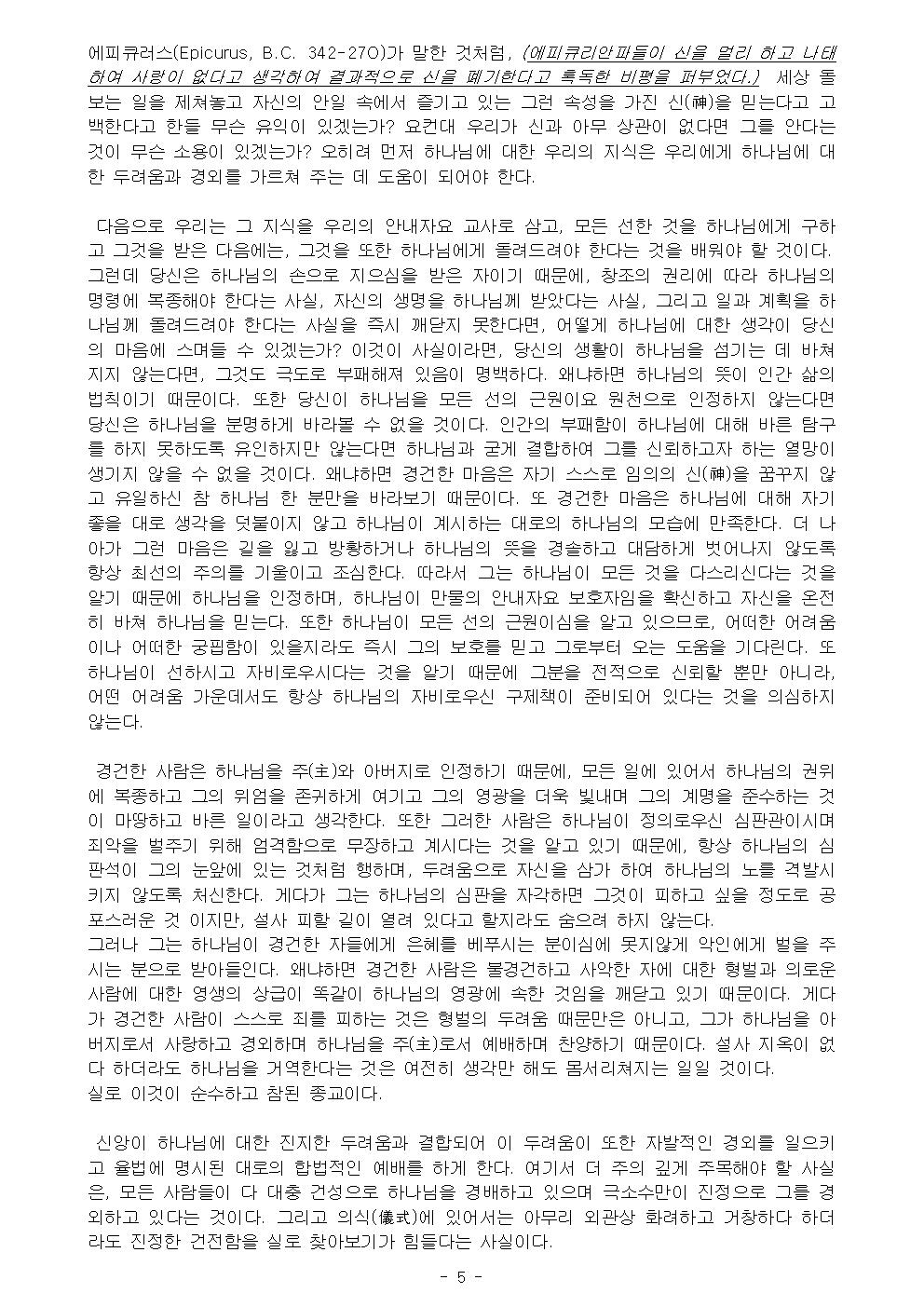 에피큐러스(Epicurus, B.C. 342-270)가 말한 것처럼, (에피큐리안파들이 신을 멀리 하고 나태하여 사랑이 없다고 생각하여 결과적으로 신을 폐기한다고 혹독한 비평을 퍼부었다.) 세상 돌보는 일을 제쳐놓고 자신의 안일 속에서 즐기고 있는 그런 속성을 가진 신(神)을 믿는다고 고백한다고 한들 무슨 유익이 있겠는가? 요컨대 우리가 신과 아무 상관이 없다면 그를 안다는 것이 무슨 소용이 있겠는가? 오히려 먼저 하나님에 대한 우리의 지식은 우리에게 하나님에 대한 두려움과 경외를 가르쳐 주는 데 도움이 되어야 한다.

다음으로 우리는 그 지식을 우리의 안내자요 교사로 삼고, 모든 선한 것을 하나님에게 구하고 그것을 받은 다음에는, 그것을 또한 하나님에게 돌려드려야 한다는 것을 배워야 할 것이다. 그런데 당신은 하나님의 손으로 지으심을 받은 자이기 때문에, 창조의 권리에 따라 하나님의 명령에 복종해야 한다는 사실, 자신의 생명을 하나님께 받았다는 사실, 그리고 일과 계획을 하나님께 돌려드려야 한다는 사실을 즉시 깨닫지 못한다면, 어떻게 하나님에 대한 생각이 당신의 마음에 스며들 수 있겠는가? 이것이 사실이라면, 당신의 생활이 하나님을 섬기는 데 바쳐지지 않는다면, 그것도 극도로 부패해져 있음이 명백하다. 왜냐하면 하나님의 뜻이 인간 삶의 법칙이기 때문이다. 또한 당신이 하나님을 모든 선의 근원이요 원천으로 인정하지 않는다면 당신은 하나님을 분명하게 바라볼 수 없을 것이다. 인간의 부패함이 하나님에 대해 바른 탐구를 하지 못하도록 유인하지만 않는다면 하나님과 굳게 결합하여 그를 신뢰하고자 하는 열망이 생기지 않을 수 없을 것이다. 왜냐하면 경건한 마음은 자기 스스로 임의의 신(神)을 꿈꾸지 않고 유일하신 참 하나님 한 분만을 바라보기 때문이다. 또 경건한 마음은 하나님에 대해 자기 좋을 대로 생각을 덧붙이지 않고 하나님이 계시하는 대로의 하나님의 모습에 만족한다. 더 나아가 그런 마음은 길을 잃고 방황하거나 하나님의 뜻을 경솔하고 대담하게 벗어나지 않도록 항상 최선의 주의를 기울이고 조심한다. 따라서 그는 하나님이 모든 것을 다스리신다는 것을 알기 때문에 하나님을 인정하며, 하나님이 만물의 안내자요 보호자임을 확신하고 자신을 온전히 바쳐 하나님을 믿는다. 또한 하나님이 모든 선의 근원이심을 알고 있으므로, 어떠한 어려움이나 어떠한 궁핍함이 있을지라도 즉시 그의 보호를 믿고 그로부터 오는 도움을 기다린다. 또 하나님이 선하시고 자비로우시다는 것을 알기 때문에 그분을 전적으로 신뢰할 뿐만 아니라, 어떤 어려움 가운데서도 항상 하나님의 자비로우신 구제책이 준비되어 있다는 것을 의심하지 않는다.

경건한 사람은 하나님을 주(主)와 아버지로 인정하기 때문에, 모든 일에 있어서 하나님의 권위에 복종하고 그의 위엄을 존귀하게 여기고 그의 영광을 더욱 빛내며 그의 계명을 준수하는 것이 마땅하고 바른 일이라고 생각한다. 또한 그러한 사람은 하나님이 정의로우신 심판관이시며 죄악을 벌주기 위해 엄격함으로 무장하고 계시다는 것을 알고 있기 때문에, 항상 하나님의 심판석이 그의 눈앞에 있는 것처럼 행하며, 두려움으로 자신을 삼가 하여 하나님의 노를 격발시키지 않도록 처신한다. 게다가 그는 하나님의 심판을 자각하면 그것이 피하고 싶을 정도로 공포스러운 것 이지만, 설사 피할 길이 열려 있다고 할지라도 숨으려 하지 않는다.
그러나 그는 하나님이 경건한 자들에게 은혜를 베푸시는 분이심에 못지않게 악인에게 벌을 주시는 분으로 받아들인다. 왜냐하면 경건한 사람은 불경건하고 사악한 자에 대한 형벌과 의로운 사람에 대한 영생의 상급이 똑같이 하나님의 영광에 속한 것임을 깨닫고 있기 때문이다. 게다가 경건한 사람이 스스로 죄를 피하는 것은 형벌의 두려움 때문만은 아니고, 그가 하나님을 아버지로서 사랑하고 경외하며 하나님을 주(主)로서 예배하며 찬양하기 때문이다. 설사 지옥이 없다 하더라도 하나님을 거역한다는 것은 여전히 생각만 해도 몸서리쳐지는 일일 것이다.
실로 이것이 순수하고 참된 종교이다.

신앙이 하나님에 대한 진지한 두려움과 결합되어 이 두려움이 또한 자발적인 경외를 일으키고 율법에 명시된 대로의 합법적인 예배를 하게 한다. 여기서 더 주의 깊게 주목해야 할 사실은, 모든 사람들이 다 대충 건성으로 하나님을 경배하고 있으며 극소수만이 진정으로 그를 경외하고 있다는 것이다. 그리고 의식(儀式)에 있어서는 아무리 외관상 화려하고 거창하다 하더라도 진정한 건전함을 실로 찾아보기가 힘들다는 사실이다.

- 5 -